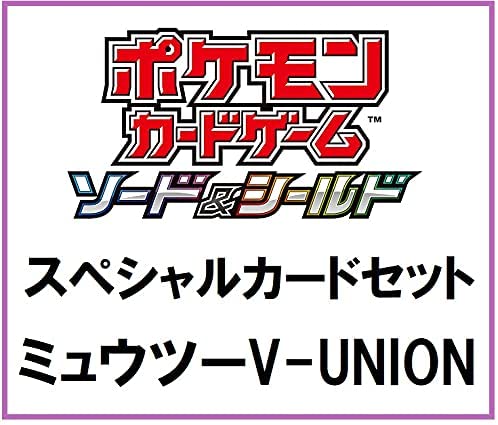 ポケモン
カードゲーム™
ソード&シールド

スペシャルカードセット
ミュウツーV-UNION